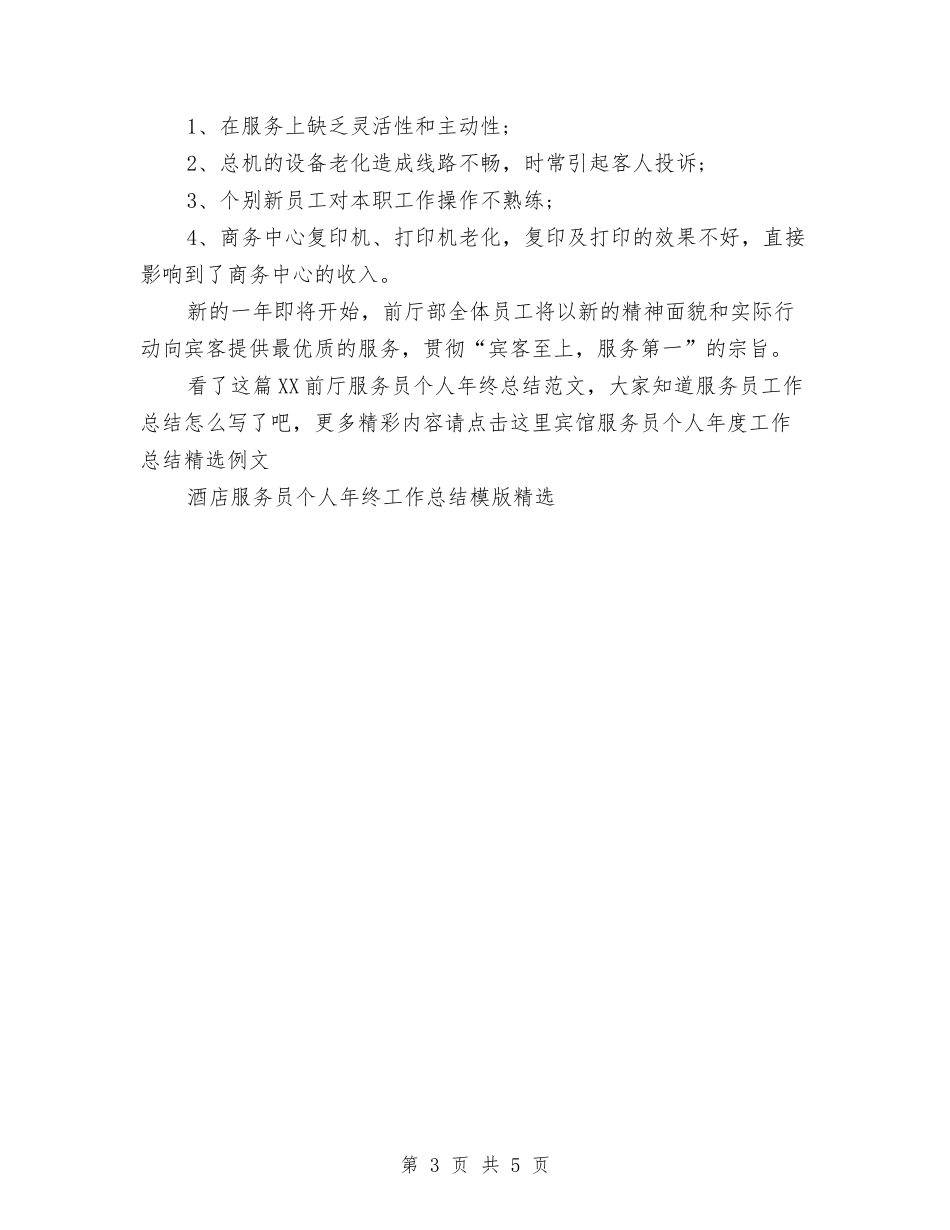 1、在服务上缺乏灵活性和主动性；

2、总机的设备老化造成线路不畅，时常引起客人投诉；

3、个别新员工对本职工作操作不熟练；

4、商务中心复印机、打印机老化，复印及打印的效果不好，直接影响到了商务中心的收入。

新的一年即将开始，前厅部全体员工将以新的精神面貌和实际行动向宾客提供最优质的服务，贯彻“宾客至上，服务第一”的宗旨。

看了这篇XX前厅服务员个人年终总结范文，大家知道服务员工作总结怎么写了吧，更多精彩内容请点击这里宾馆服务员个人年度工作总结精选例文

酒店服务员个人年终工作总结模版精选

第 3 页 共 5 页